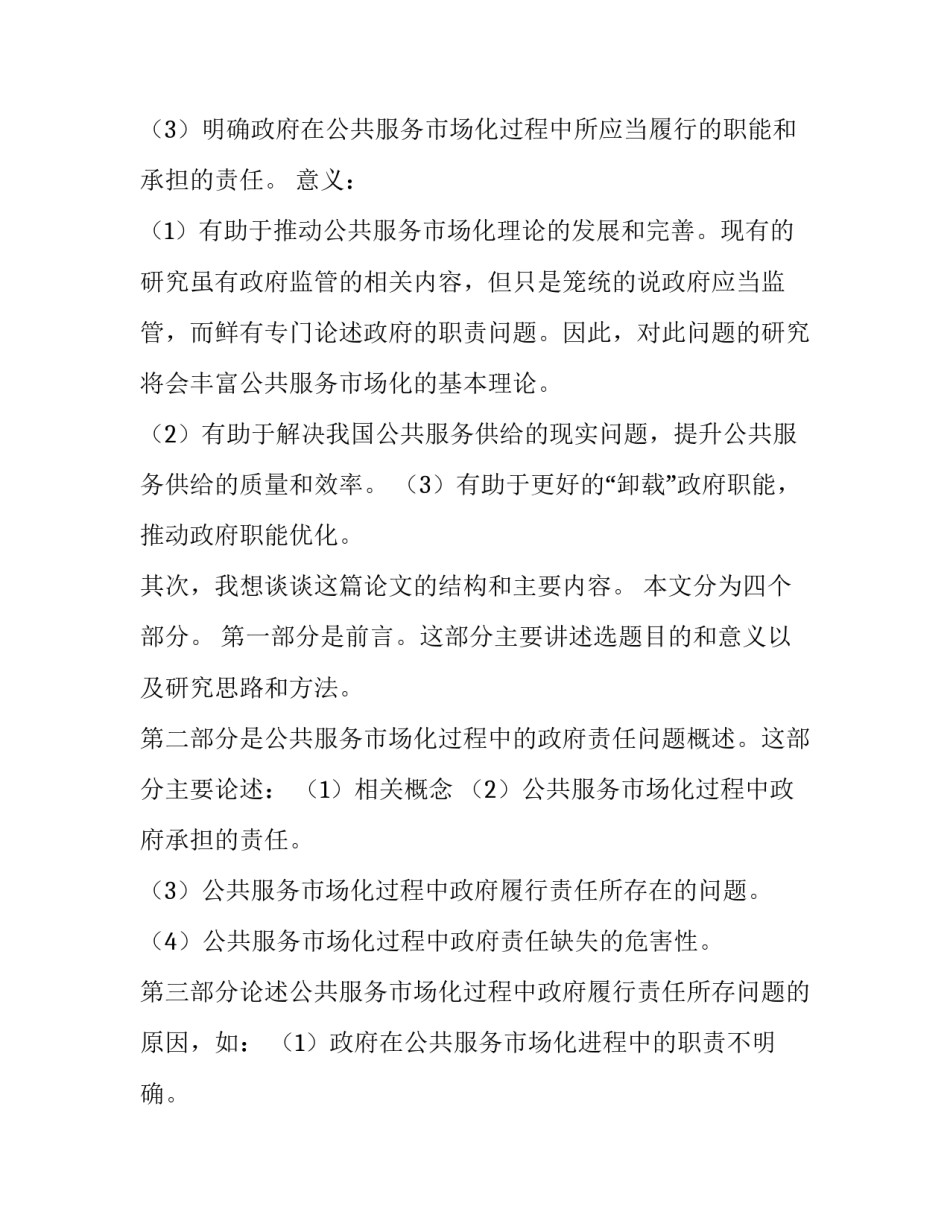 （3）明确政府在公共服务市场化过程中所应当履行的职能和承担的责任。 意义：

（1）有助于推动公共服务市场化理论的发展和完善。现有的研究虽有政府监管的相关内容，但只是笼统的说政府应当监管，而鲜有专门论述政府的职责问题。因此，对此问题的研究将会丰富公共服务市场化的基本理论。

（2）有助于解决我国公共服务供给的现实问题，提升公共服务供给的质量和效率。 （3）有助于更好的“卸载”政府职能，推动政府职能优化。

其次，我想谈谈这篇论文的结构和主要内容。 本文分为四个部分。 第一部分是前言。这部分主要讲述选题目的和意义以及研究思路和方法。

第二部分是公共服务市场化过程中的政府责任问题概述。这部分主要论述： （1）相关概念 （2）公共服务市场化过程中政府承担的责任。

（3）公共服务市场化过程中政府履行责任所存在的问题。

（4）公共服务市场化过程中政府责任缺失的危害性。

第三部分论述公共服务市场化过程中政府履行责任所存问题的原因，如： （1）政府在公共服务市场化进程中的职责不明确。